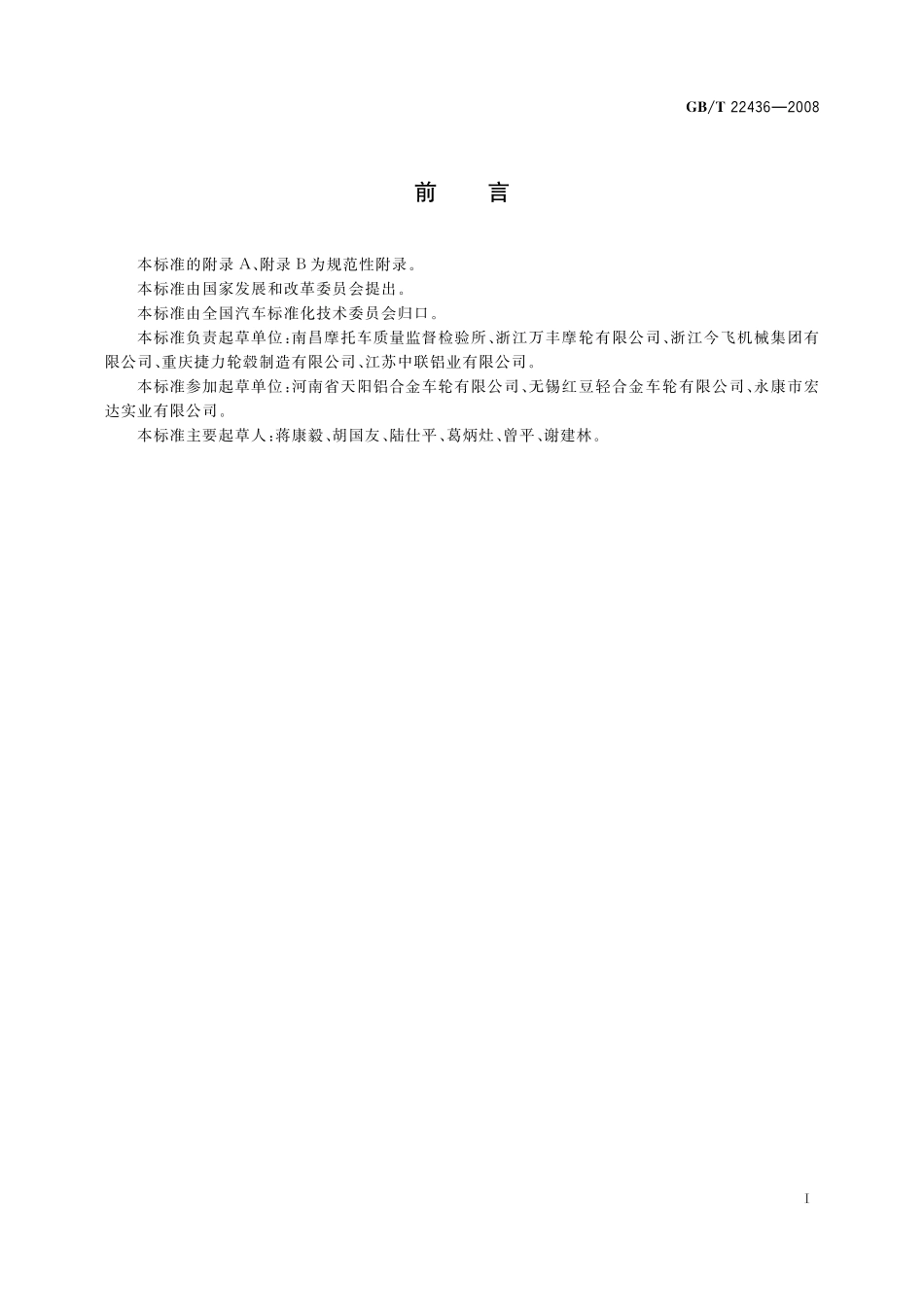 GB/T 22436—2008

前　言

本标准的附录 A、附录 B 为规范性附录。

本标准由国家发展和改革委员会提出。

本标准由全国汽车标准化技术委员会归口。

本标准负责起草单位：南昌摩托车质量监督检验所、浙江万丰摩轮有限公司、浙江今飞机械集团有限公司、重庆捷力轮毂制造有限公司、江苏中联铝业有限公司。

本标准参加起草单位：河南省天阳铝合金车轮有限公司、无锡红豆轻合金车轮有限公司、永康市宏达实业有限公司。

本标准主要起草人：蒋康毅、胡国友、陆仕平、葛炳灶、曾平、谢建林。

I